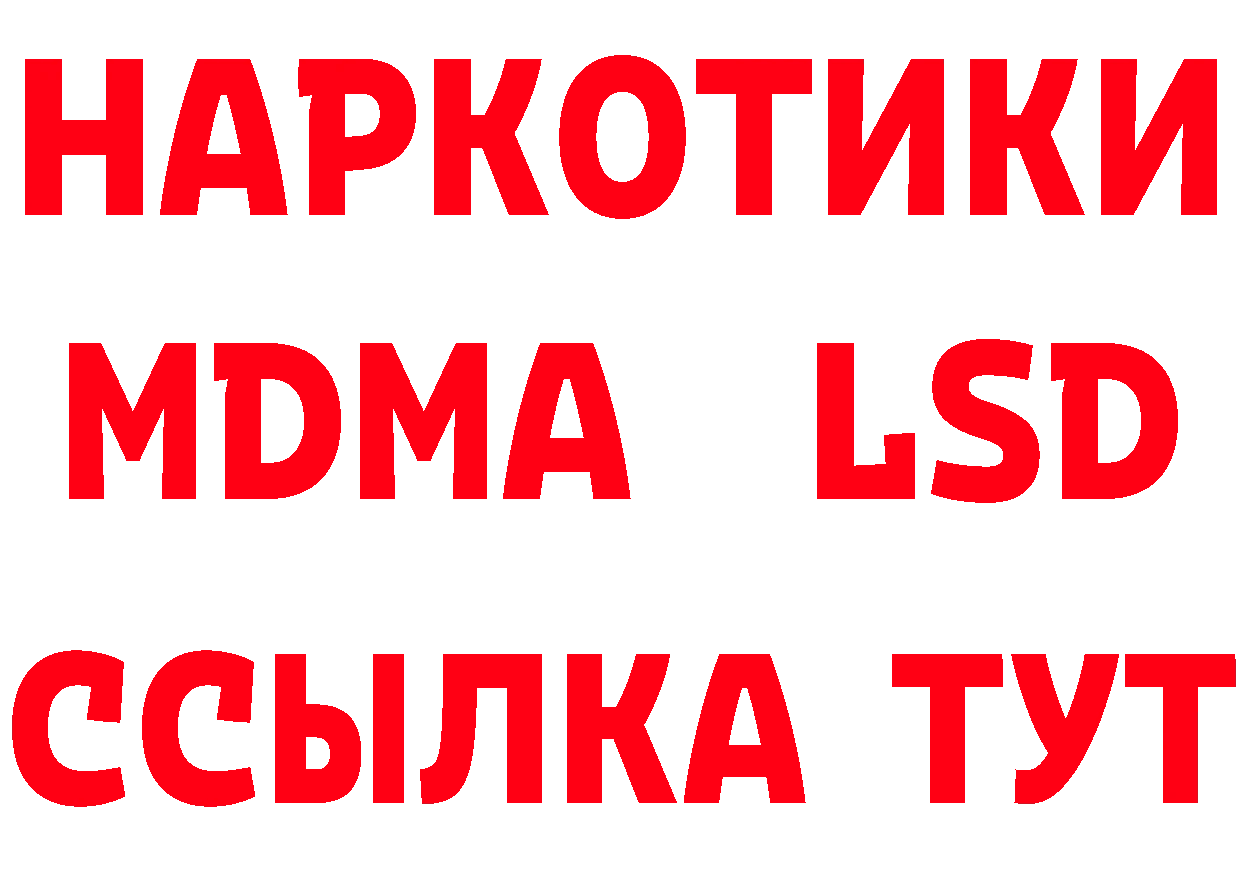 НАРКОТИКИ
MDMA LSD
ССЫЛКА ТУТ